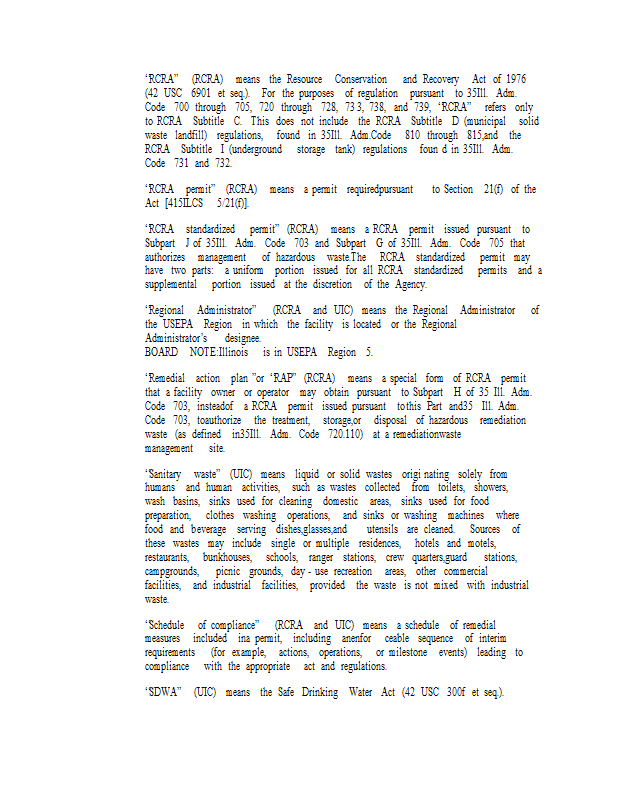 "RCRA" (RCRA) means the Resource Conservation and Recovery Act of 1976 (42 USC 6901 et seq.). For the purposes of regulation pursuant to 35Ill. Adm. Code 700 through 705, 720 through 728, 73 3, 738, and 739, "RCRA" refers only to RCRA Subtitle C. This does not include the RCRA Subtitle D (municipal solid waste landfill) regulations, found in 35Ill. Adm.Code 810 through 815,and the RCRA Subtitle I (underground storage tank) regulations foun d in 35Ill. Adm. Code 731 and 732.

"RCRA permit" (RCRA) means a permit requiredpursuant to Section 21(f) of the Act [415ILCS 5/21(f)].

"RCRA standardized permit" (RCRA) means a RCRA permit issued pursuant to Subpart J of 35Ill. Adm. Code 703 and Subpart G of 35Ill. Adm. Code 705 that authorizes management of hazardous waste.The RCRA standardized permit may have two parts: a uniform portion issued for all RCRA standardized permits and a supplemental portion issued at the discretion of the Agency.

"Regional Administrator" (RCRA and UIC) means the Regional Administrator of the USEPA Region in which the facility is located or the Regional Administrator's designee.
BOARD NOTE:Illinois is in USEPA Region 5.

"Remedial action plan "or "RAP" (RCRA) means a special form of RCRA permit that a facility owner or operator may obtain pursuant to Subpart H of 35 Ill. Adm. Code 703, insteadof a RCRA permit issued pursuant tothis Part and35 Ill. Adm. Code 703, toauthorize the treatment, storage,or disposal of hazardous remediation waste (as defined in35Ill. Adm. Code 720.110) at a remediationwaste management site.

"Sanitary waste" (UIC) means liquid or solid wastes origi nating solely from humans and human activities, such as wastes collected from toilets, showers, wash basins, sinks used for cleaning domestic areas, sinks used for food preparation, clothes washing operations, and sinks or washing machines where food and beverage serving dishes,glasses,and utensils are cleaned. Sources of these wastes may include single or multiple residences, hotels and motels, restaurants, bunkhouses, schools, ranger stations, crew quarters,guard stations, campgrounds, picnic grounds, day - use recreation areas, other commercial facilities, and industrial facilities, provided the waste is not mixed with industrial waste.

"Schedule of compliance" (RCRA and UIC) means a schedule of remedial measures included ina permit, including anenfor ceable sequence of interim requirements (for example, actions, operations, or milestone events) leading to compliance with the appropriate act and regulations.

"SDWA" (UIC) means the Safe Drinking Water Act (42 USC 300f et seq.).